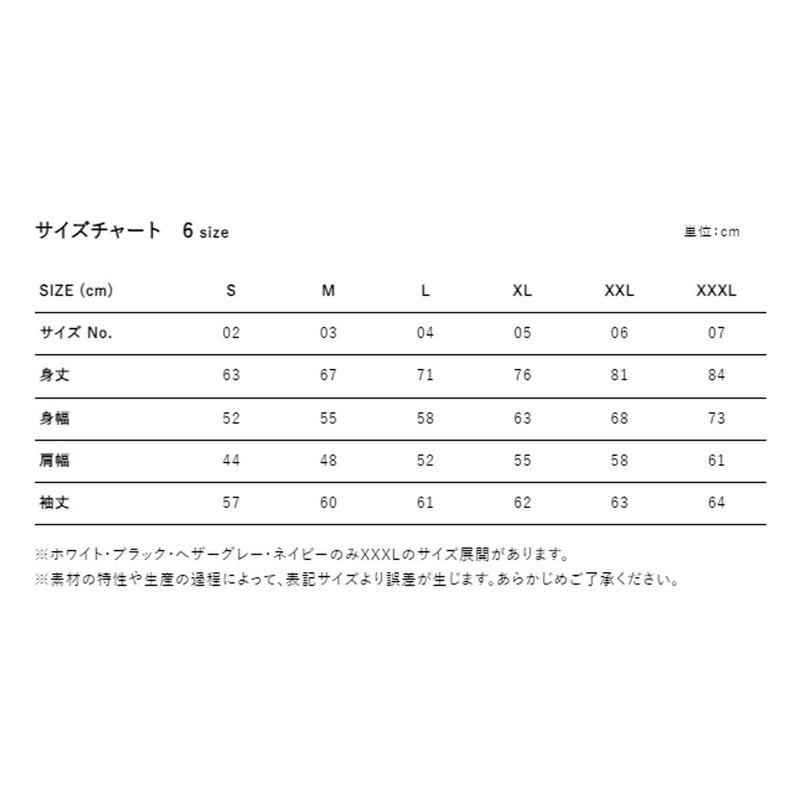 サイズチャート　6 size

単位：cm

| SIZE (cm) | S | M | L | XL | XXL | XXXL |
|---|---|---|---|---|---|---|
| サイズ No. | 02 | 03 | 04 | 05 | 06 | 07 |
| 身丈 | 63 | 67 | 71 | 76 | 81 | 84 |
| 身幅 | 52 | 55 | 58 | 63 | 68 | 73 |
| 肩幅 | 44 | 48 | 52 | 55 | 58 | 61 |
| 袖丈 | 57 | 60 | 61 | 62 | 63 | 64 |

※ホワイト・ブラック・ヘザーグレー・ネイビーのみXXXLのサイズ展開があります。
※素材の特性や生産の過程によって、表記サイズより誤差が生じます。あらかじめご了承ください。